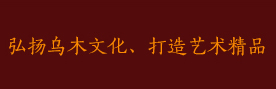 弘扬乌木文化、打造艺术精品